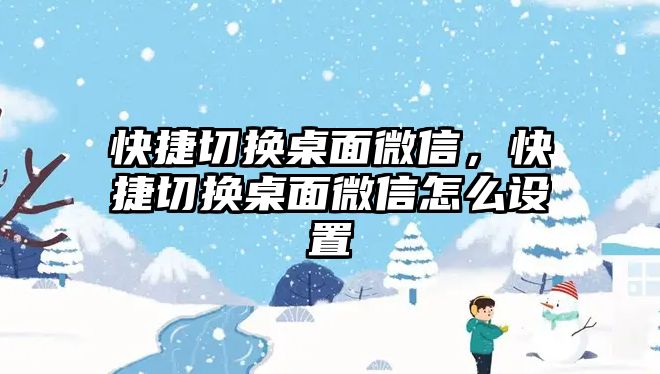 快捷切换桌面微信，快捷切换桌面微信怎么设置